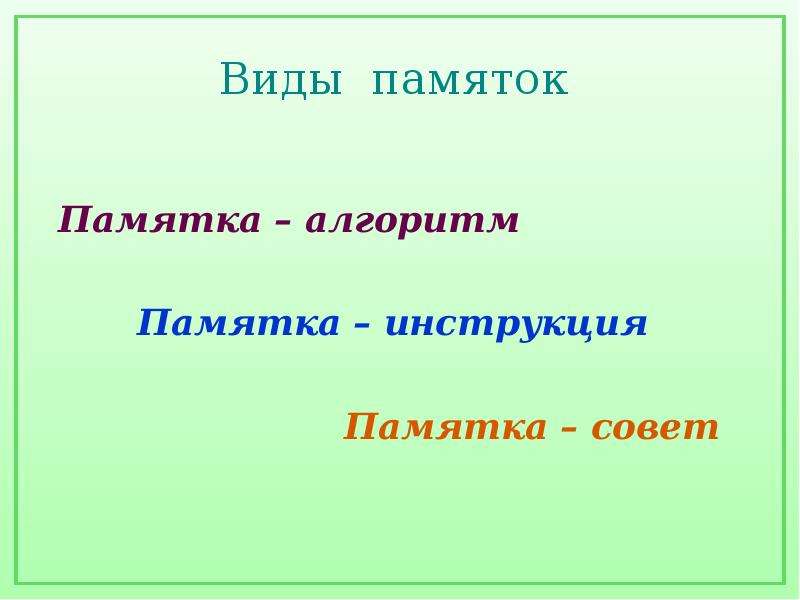 Виды памяток

Памятка – алгоритм

Памятка – инструкция

Памятка – совет